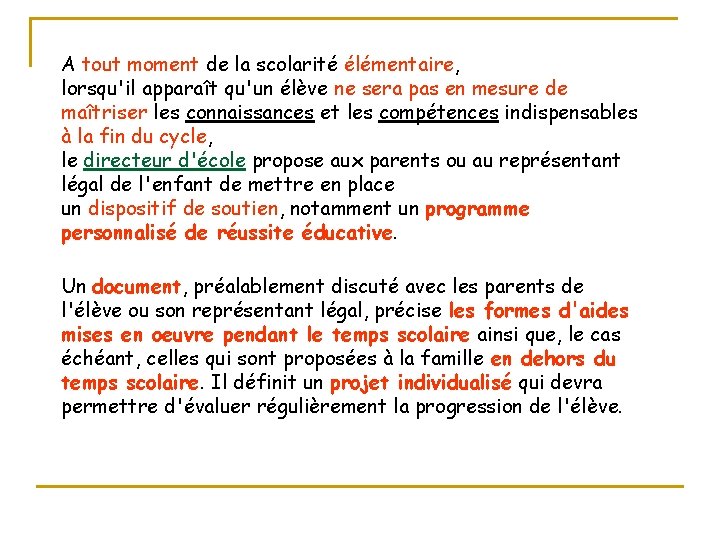 A tout moment de la scolarité élémentaire,
lorsqu'il apparaît qu'un élève ne sera pas en mesure de maîtriser les connaissances et les compétences indispensables à la fin du cycle,
le directeur d'école propose aux parents ou au représentant légal de l'enfant de mettre en place
un dispositif de soutien, notamment un programme personnalisé de réussite éducative.

Un document, préalablement discuté avec les parents de l'élève ou son représentant légal, précise les formes d'aides mises en oeuvre pendant le temps scolaire ainsi que, le cas échéant, celles qui sont proposées à la famille en dehors du temps scolaire. Il définit un projet individualisé qui devra permettre d'évaluer régulièrement la progression de l'élève.